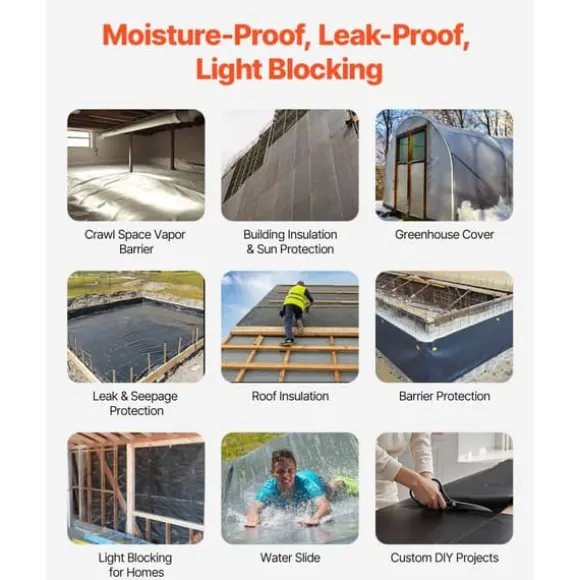 Moisture-Proof, Leak-Proof, Light Blocking

Crawl Space Vapor Barrier

Building Insulation & Sun Protection

Greenhouse Cover

Leak & Seepage Protection

Roof Insulation

Barrier Protection

Light Blocking for Homes

Water Slide

Custom DIY Projects